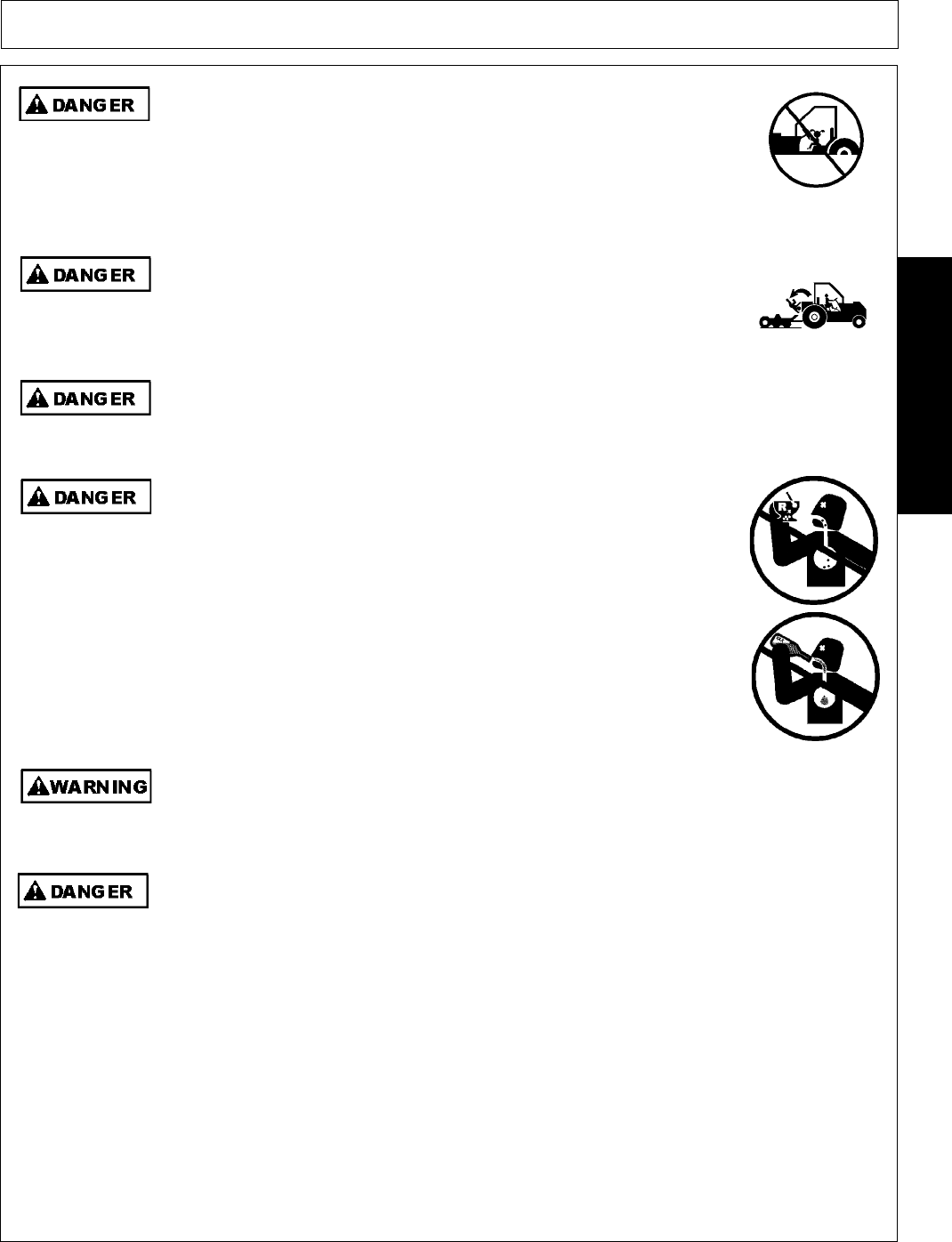 DANGER

DANGER

DANGER

DANGER

WARNING

DANGER